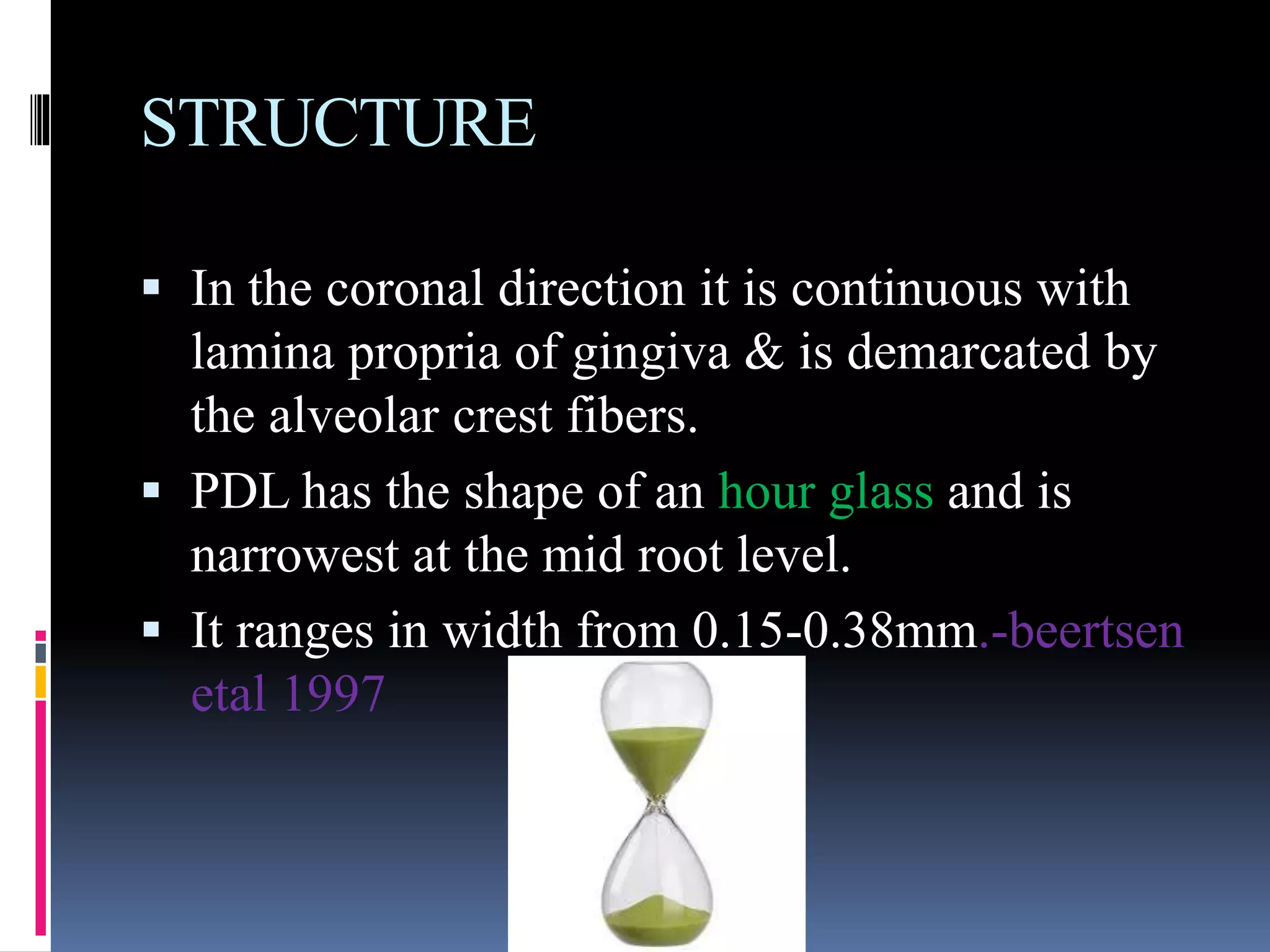 STRUCTURE

▪ In the coronal direction it is continuous with lamina propria of gingiva & is demarcated by the alveolar crest fibers.

▪ PDL has the shape of an hour glass and is narrowest at the mid root level.

▪ It ranges in width from 0.15-0.38mm.-beertsen etal 1997